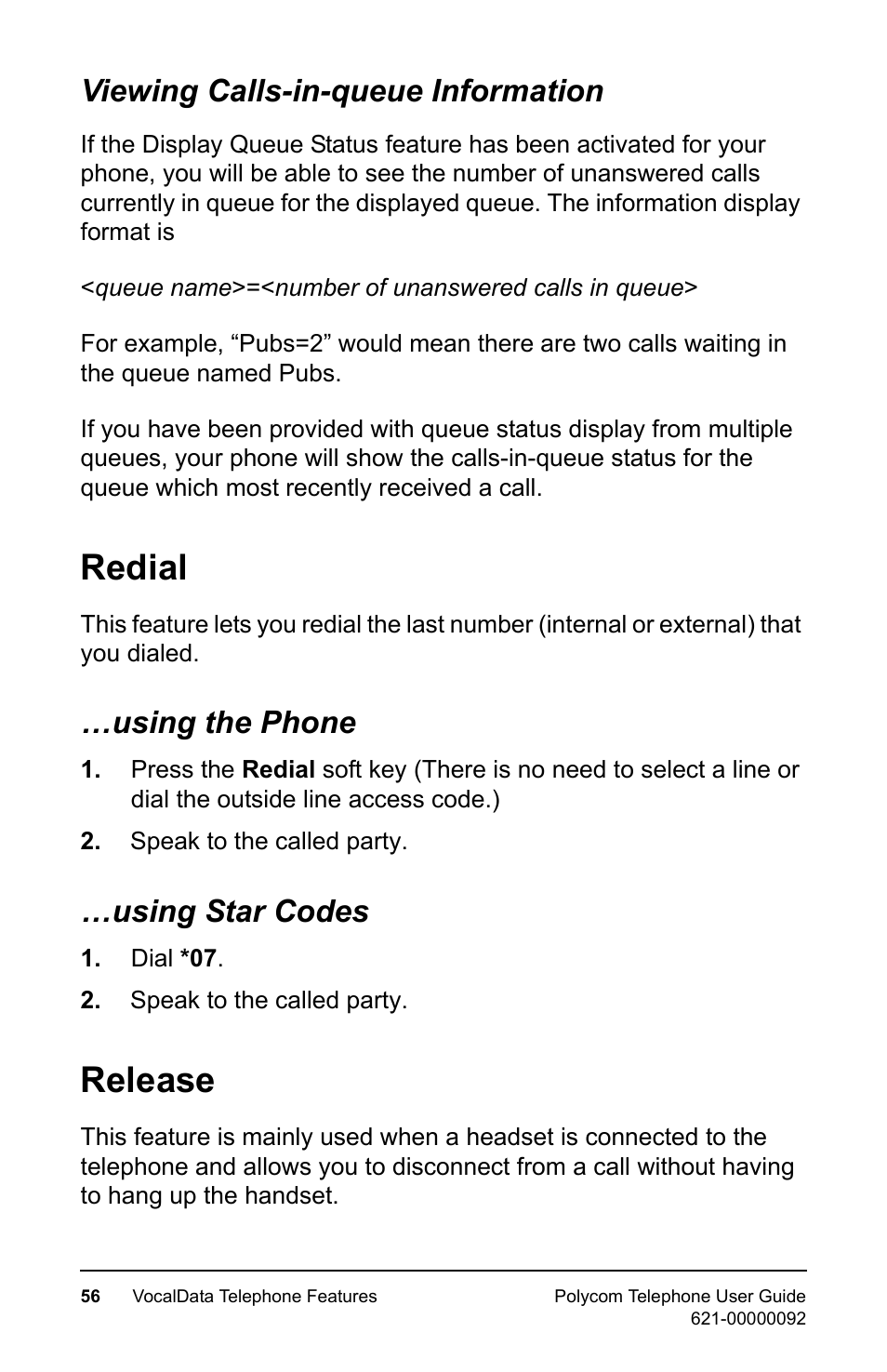 Viewing Calls-in-queue Information

If the Display Queue Status feature has been activated for your phone, you will be able to see the number of unanswered calls currently in queue for the displayed queue. The information display format is

<queue name>=<number of unanswered calls in queue>

For example, “Pubs=2” would mean there are two calls waiting in the queue named Pubs.

If you have been provided with queue status display from multiple queues, your phone will show the calls-in-queue status for the queue which most recently received a call.

Redial

This feature lets you redial the last number (internal or external) that you dialed.

…using the Phone

1. Press the Redial soft key (There is no need to select a line or dial the outside line access code.)

2. Speak to the called party.

…using Star Codes

1. Dial *07.

2. Speak to the called party.

Release

This feature is mainly used when a headset is connected to the telephone and allows you to disconnect from a call without having to hang up the handset.

56 VocalData Telephone Features Polycom Telephone User Guide 621-00000092